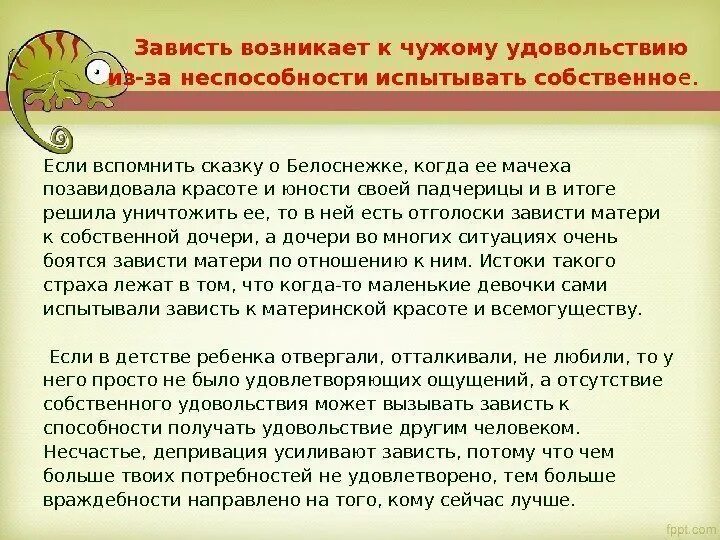 Зависть возникает к чужому удовольствию из-за неспособности испытывать собственное.

Если вспомнить сказку о Белоснежке, когда ее мачеха позавидовала красоте и юности своей падчерицы и в итоге решила уничтожить ее, то в ней есть отголоски зависти матери к собственной дочери, а дочери во многих ситуациях очень боятся зависти матери по отношению к ним. Истоки такого страха лежат в том, что когда-то маленькие девочки сами испытывали зависть к материнской красоте и всемогуществу.

Если в детстве ребенка отвергали, отталкивали, не любили, то у него просто не было удовлетворяющих ощущений, а отсутствие собственного удовольствия может вызывать зависть к способности получать удовольствие другим человеком. Несчастье, депривация усиливают зависть, потому что чем больше твоих потребностей не удовлетворено, тем больше враждебности направлено на того, кому сейчас лучше.

fppt.com